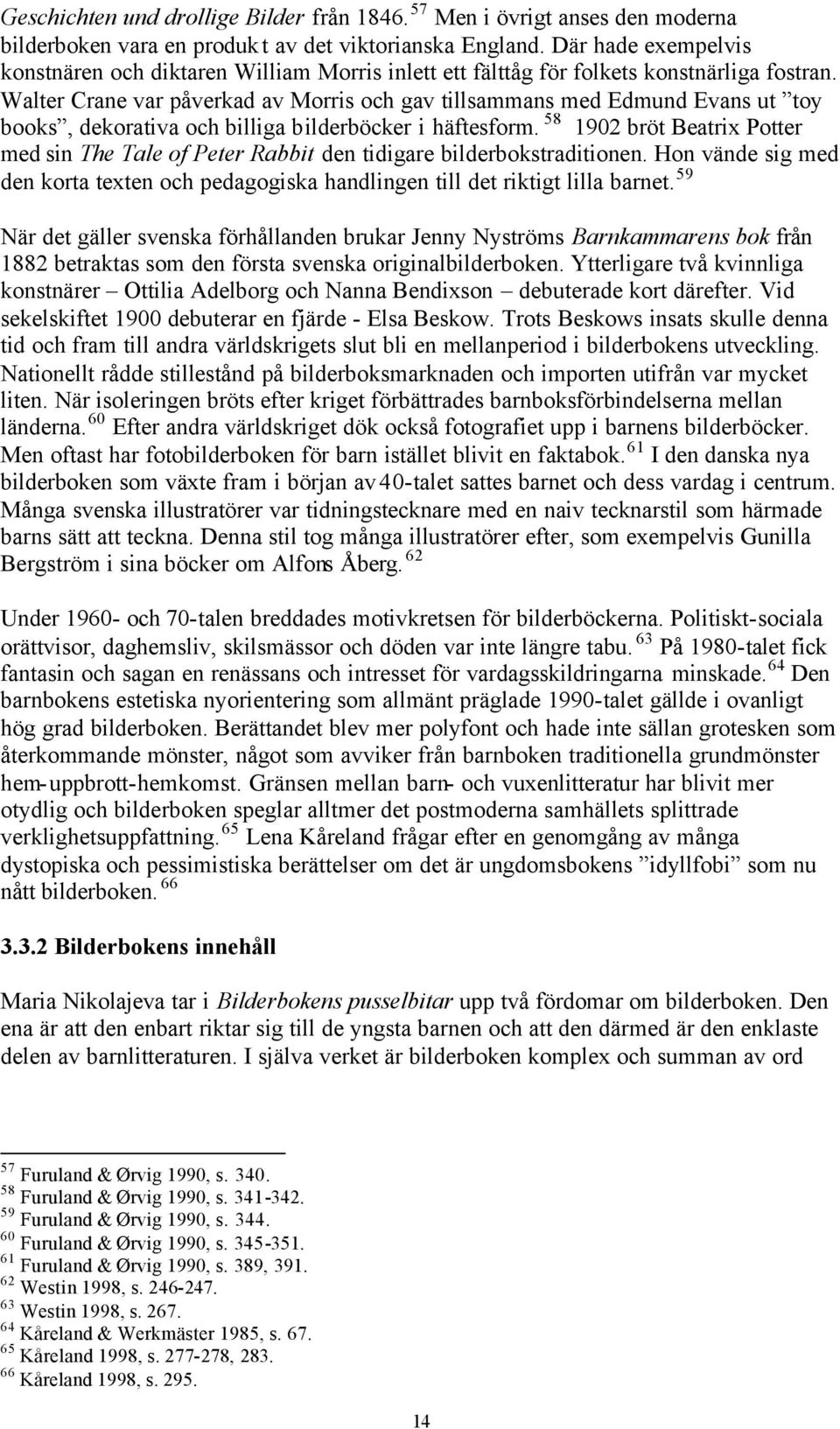 Geschichten und drollige Bilder från 1846. $^{57}$ Men i övrigt anses den moderna bilderboken vara en produkt av det viktorianska England. Där hade exempelvis konstnären och diktaren William Morris inlett ett fälttåg för folkets konstnärliga fostran. Walter Crane var påverkad av Morris och gav tillsammans med Edmund Evans ut ”toy books”, dekorativa och billiga bilderböcker i häftesform. $^{58}$ 1902 bröt Beatrix Potter med sin The Tale of Peter Rabbit den tidigare bilderbokstraditionen. Hon vände sig med den korta texten och pedagogiska handlingen till det riktigt lilla barnet. $^{59}$

När det gäller svenska förhållanden brukar Jenny Nyströms Barnkammarens bok från 1882 betraktas som den första svenska originalbilderboken. Ytterligare två kvinnliga konstnärer – Ottilia Adelborg och Nanna Bendixson – debuterade kort därefter. Vid sekelskiftet 1900 debuterar en fjärde - Elsa Beskow. Trots Beskows insats skulle denna tid och fram till andra världskrigets slut bli en mellanperiod i bilderbokens utveckling. Nationellt rådde stillestånd på bilderboksmarknaden och importen utifrån var mycket liten. När isoleringen bröts efter kriget förbättrades barnboksförbindelserna mellan länderna. $^{60}$ Efter andra världskriget dök också fotografiet upp i barnens bilderböcker. Men oftast har fotobilderboken för barn istället blivit en faktabok. $^{61}$ I den danska nya bilderboken som växte fram i början av 40-talet sattes barnet och dess vardag i centrum. Många svenska illustratörer var tidningstecknare med en naiv tecknarstil som härmade barns sätt att teckna. Denna stil tog många illustratörer efter, som exempelvis Gunilla Bergström i sina böcker om Alfons Åberg. $^{62}$

Under 1960- och 70-talen breddades motivkretsen för bilderböckerna. Politiskt-sociala orättvisor, daghemsliv, skilsmässor och döden var inte längre tabu. $^{63}$ På 1980-talet fick fantasin och sagan en renässans och intresset för vardagsskildringarna minskade. $^{64}$ Den barnbokens estetiska nyorientering som allmänt präglade 1990-talet gällde i ovanligt hög grad bilderboken. Berättandet blev mer polyfont och hade inte sällan grotesken som återkommande mönster, något som avviker från barnboken traditionella grundmönster hem-uppbrott-hemkomst. Gränsen mellan barn- och vuxenlitteratur har blivit mer otydlig och bilderboken speglar alltmer det postmoderna samhällets splittrade verklighetsuppfattning. $^{65}$ Lena Kåreland frågar efter en genomgång av många dystopiska och pessimistiska berättelser om det är ungdomsbokens ”idyllfobi” som nu nått bilderboken. $^{66}$

3.3.2 Bilderbokens innehåll

Maria Nikolajeva tar i Bilderbokens pusselbitar upp två fördomar om bilderboken. Den ena är att den enbart riktar sig till de yngsta barnen och att den därmed är den enklaste delen av barnlitteraturen. I själva verket är bilderboken komplex och summan av ord

$^{57}$ Furuland & Ørvig 1990, s. 340.
$^{58}$ Furuland & Ørvig 1990, s. 341-342.
$^{59}$ Furuland & Ørvig 1990, s. 344.
$^{60}$ Furuland & Ørvig 1990, s. 345-351.
$^{61}$ Furuland & Ørvig 1990, s. 389, 391.
$^{62}$ Westin 1998, s. 246-247.
$^{63}$ Westin 1998, s. 267.
$^{64}$ Kåreland & Werkmäster 1985, s. 67.
$^{65}$ Kåreland 1998, s. 277-278, 283.
$^{66}$ Kåreland 1998, s. 295.

14